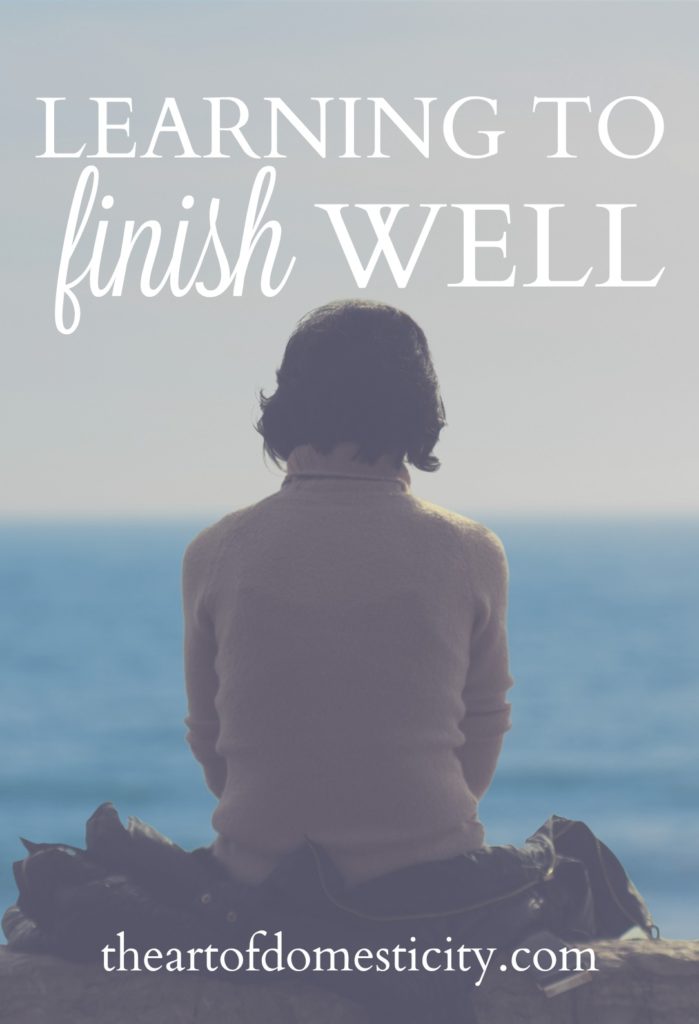 LEARNING TO
finish WELL

theartofdomesticity.com